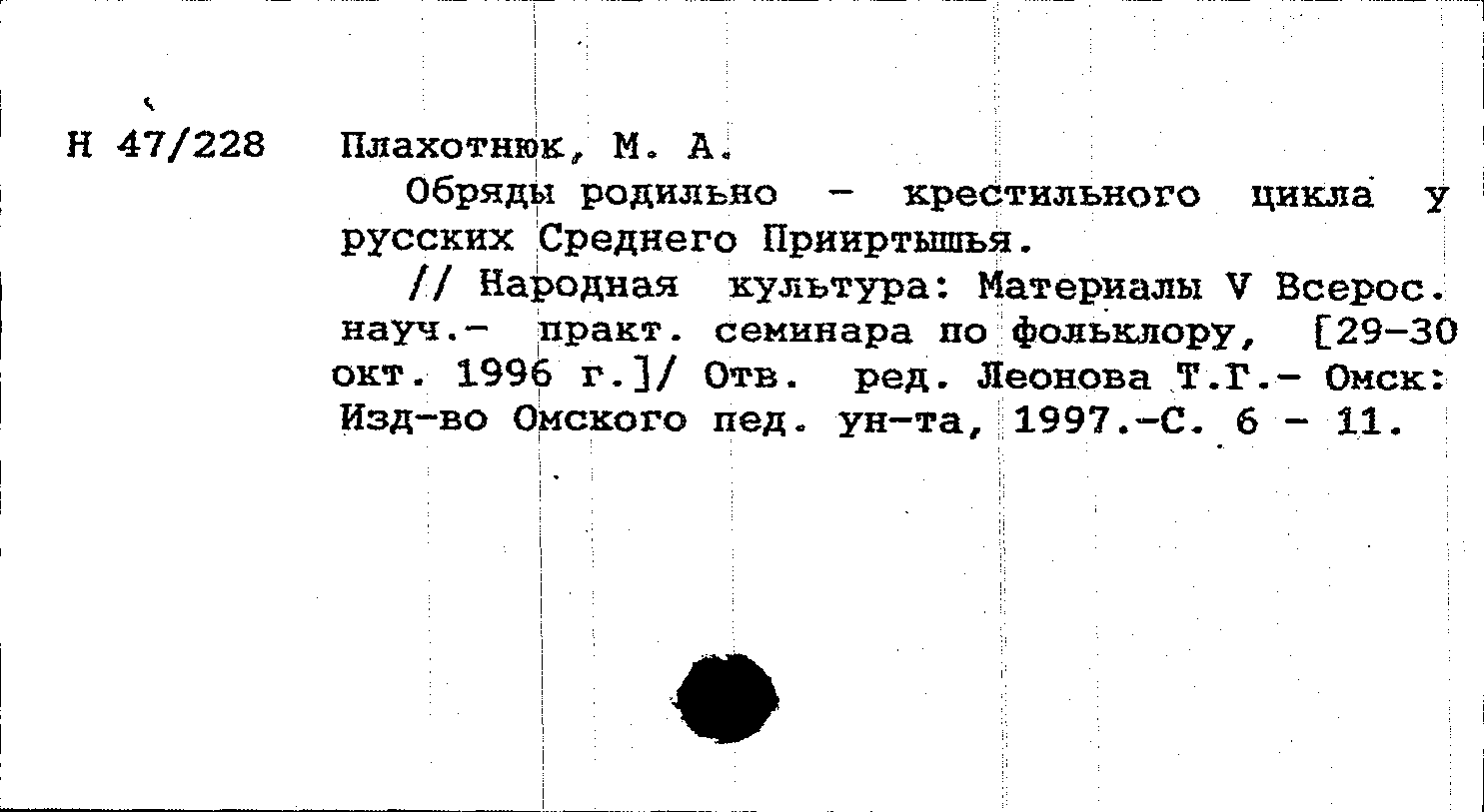 Н 47/228

Плахотнюк, М. А.

Обряды родильно - крестильного цикла у русских Среднего Прииртышья.

// Народная культура: Материалы V Всерос. науч.- практ. семинара по фольклору, [29-30 окт. 1996 г.]/ Отв. ред. Леонова Т.Г.- Омск: Изд-во Омского пед. ун-та, 1997.-С. 6 - 11.